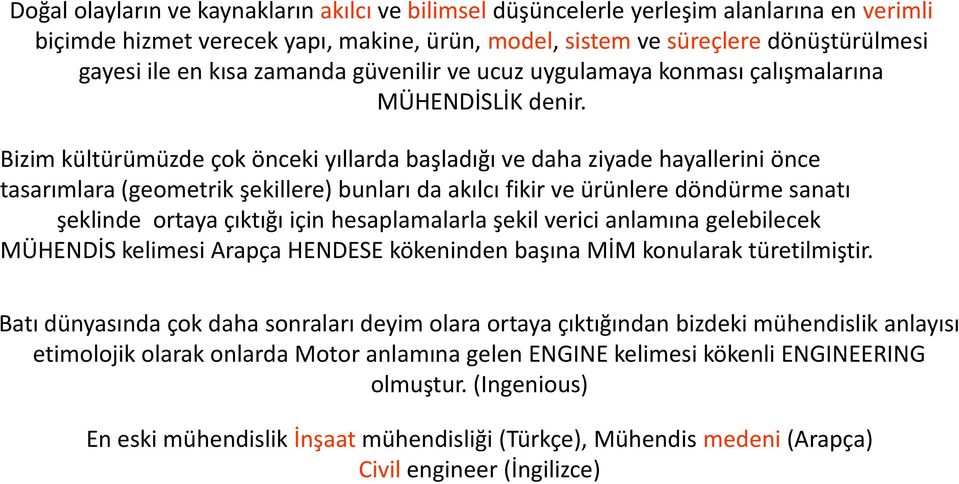 Doğal olayların ve kaynakların akılcı ve bilimsel düşüncelerle yerleşim alanlarına en verimli biçimde hizmet verecek yapı, makine, ürün, model, sistem ve süreçlere dönüştürülmesi gayesi ile en kısa zamanda güvenilir ve ucuz uygulamaya konması çalışmalarına MÜHENDİSLİK denir.

Bizim kültürümüzde çok önceki yıllarda başladığı ve daha ziyade hayallerini önce tasarımlara (geometrik şekillere) bunları da akılcı fikir ve ürünlere döndürme sanatı şeklinde ortaya çıktığı için hesaplamalarla şekil verici anlamına gelebilecek MÜHENDİS kelimesi Arapça HENDESE kökeninden başına MİM konularak türetilmiştir.

Batı dünyasında çok daha sonraları deyim olara ortaya çıktığından bizdeki mühendislik anlayısı etimolojik olarak onlarda Motor anlamına gelen ENGINE kelimesi kökenli ENGINEERING olmuştur. (Ingenious)

En eski mühendislik İnşaat mühendisliği (Türkçe), Mühendis medeni (Arapça) Civil engineer (İngilizce)